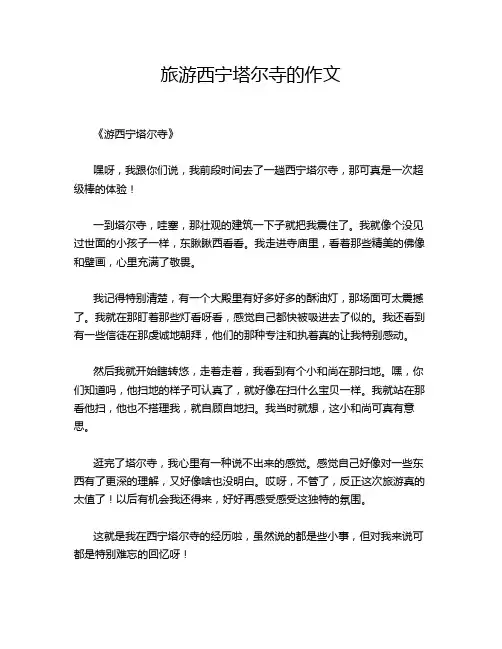 旅游西宁塔尔寺的作文

《游西宁塔尔寺》

嘿呀，我跟你们说，我前段时间去了一趟西宁塔尔寺，那可真是一次超级棒的体验！

一到塔尔寺，哇塞，那壮观的建筑一下子就把我震住了。我就像个没见过世面的小孩子一样，东瞅瞅西看看。我走进寺庙里，看着那些精美的佛像和壁画，心里充满了敬畏。

我记得特别清楚，有一个大殿里有好多好多的酥油灯，那场面可太震撼了。我就在那盯着那些灯看呀看，感觉自己都快被吸进去了似的。我还看到有一些信徒在那虔诚地朝拜，他们的那种专注和执着真的让我特别感动。

然后我就开始瞎转悠，走着走着，我看到有个小和尚在那扫地。嘿，你们知道吗，他扫地的样子可认真了，就好像在扫什么宝贝一样。我就站在那看他扫，他也不搭理我，就自顾自地扫。我当时就想，这小和尚可真有意思。

逛完了塔尔寺，我心里有一种说不出来的感觉。感觉自己好像对一些东西有了更深的理解，又好像啥也没明白。哎呀，不管了，反正这次旅游真的太值了！以后有机会我还得来，好好再感受感受这独特的氛围。

这就是我在西宁塔尔寺的经历啦，虽然说的都是些小事，但对我来说可都是特别难忘的回忆呀！